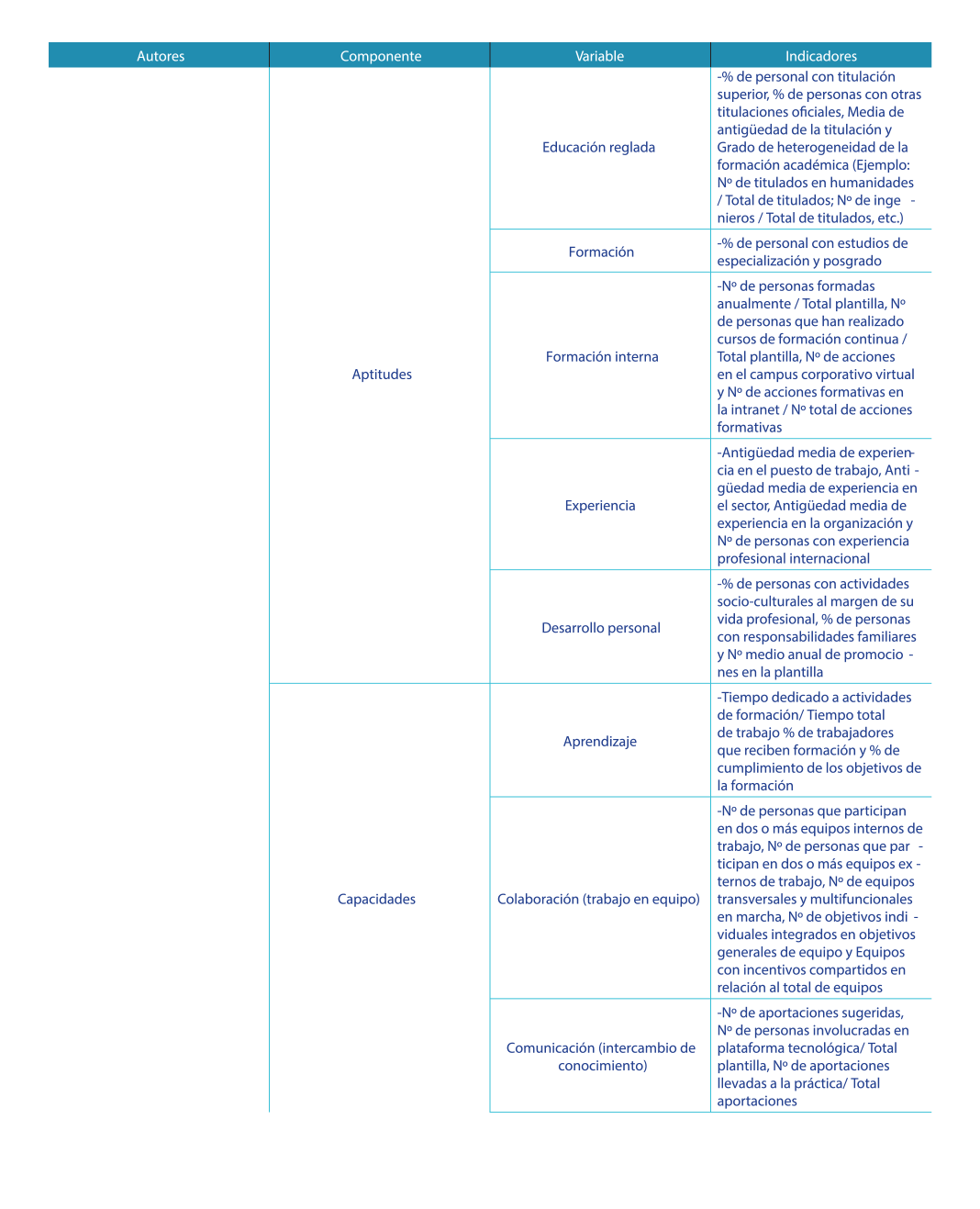 | Autores | Componente | Variable | Indicadores |
|---|---|---|---|
| | Aptitudes | Educación reglada | -% de personal con titulación superior, % de personas con otras titulaciones oficiales, Media de antigüedad de la titulación y Grado de heterogeneidad de la formación académica (Ejemplo: Nº de titulados en humanidades / Total de titulados; Nº de ingenieros / Total de titulados, etc.) |
| | | Formación | -% de personal con estudios de especialización y posgrado |
| | | Formación interna | -Nº de personas formadas anualmente / Total plantilla, Nº de personas que han realizado cursos de formación continua / Total plantilla, Nº de acciones en el campus corporativo virtual y Nº de acciones formativas en la intranet / Nº total de acciones formativas |
| | | Experiencia | -Antigüedad media de experiencia en el puesto de trabajo, Antigüedad media de experiencia en el sector, Antigüedad media de experiencia en la organización y Nº de personas con experiencia profesional internacional |
| | | Desarrollo personal | -% de personas con actividades socio-culturales al margen de su vida profesional, % de personas con responsabilidades familiares y Nº medio anual de promociones en la plantilla |
| | Capacidades | Aprendizaje | -Tiempo dedicado a actividades de formación/ Tiempo total de trabajo % de trabajadores que reciben formación y % de cumplimiento de los objetivos de la formación |
| | | Colaboración (trabajo en equipo) | -Nº de personas que participan en dos o más equipos internos de trabajo, Nº de personas que participan en dos o más equipos externos de trabajo, Nº de equipos transversales y multifuncionales en marcha, Nº de objetivos individuales integrados en objetivos generales de equipo y Equipos con incentivos compartidos en relación al total de equipos |
| | | Comunicación (intercambio de conocimiento) | -Nº de aportaciones sugeridas, Nº de personas involucradas en plataforma tecnológica/ Total plantilla, Nº de aportaciones llevadas a la práctica/ Total aportaciones |